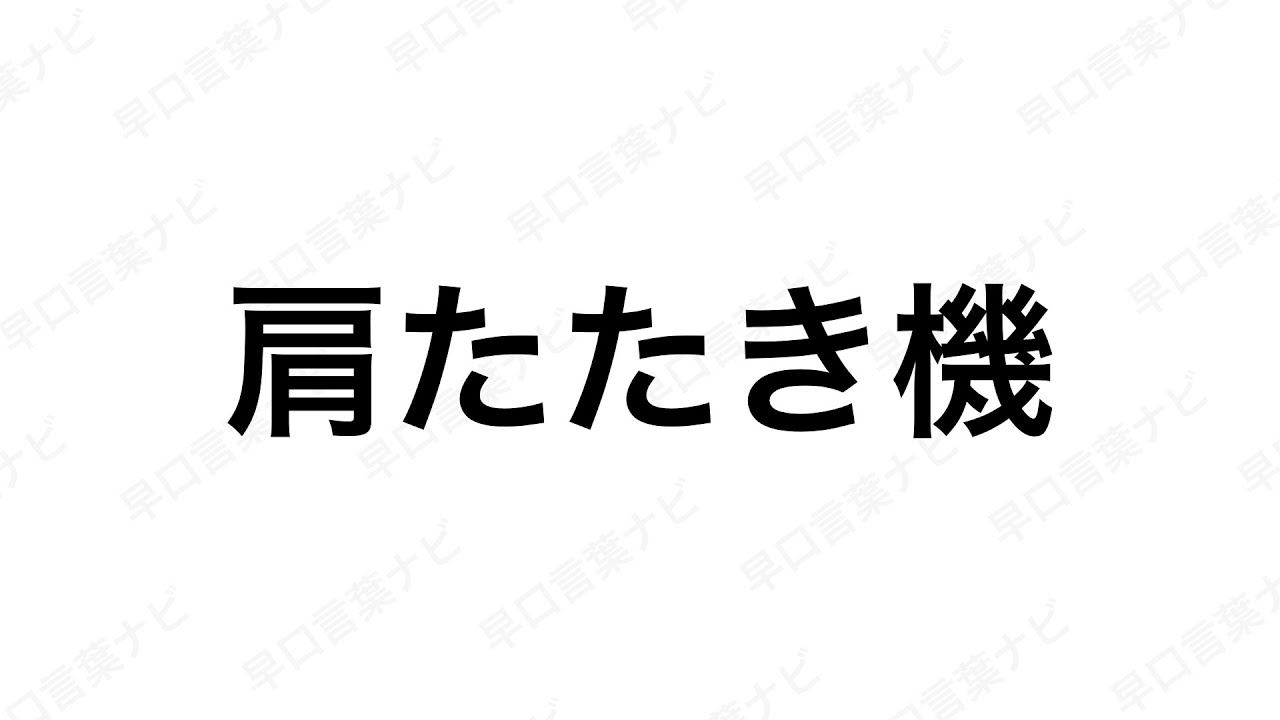 肩たたき機

早口言葉ナビ